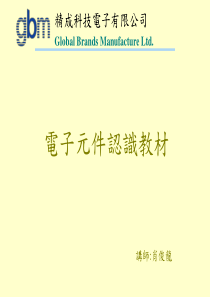 gbm 精成科技電子有限公司
Global Brands Manufacture Ltd.

電子元件認識教材

講師:肖俊龍